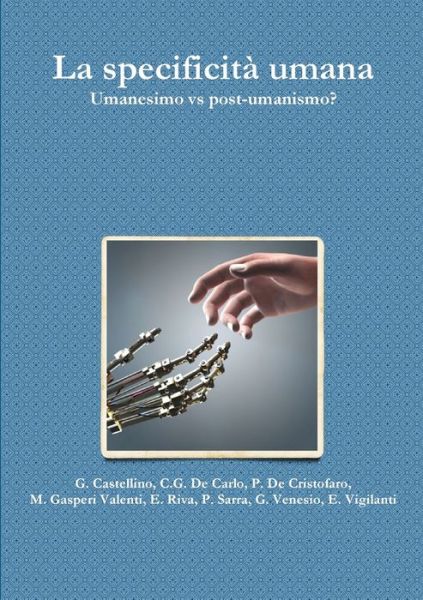 La specificità umana

Umanesimo vs post-umanismo?

G. Castellino, C.G. De Carlo, P. De Cristofaro, M. Gasperi Valenti, E. Riva, P. Sarra, G. Venesio, E. Vigilanti